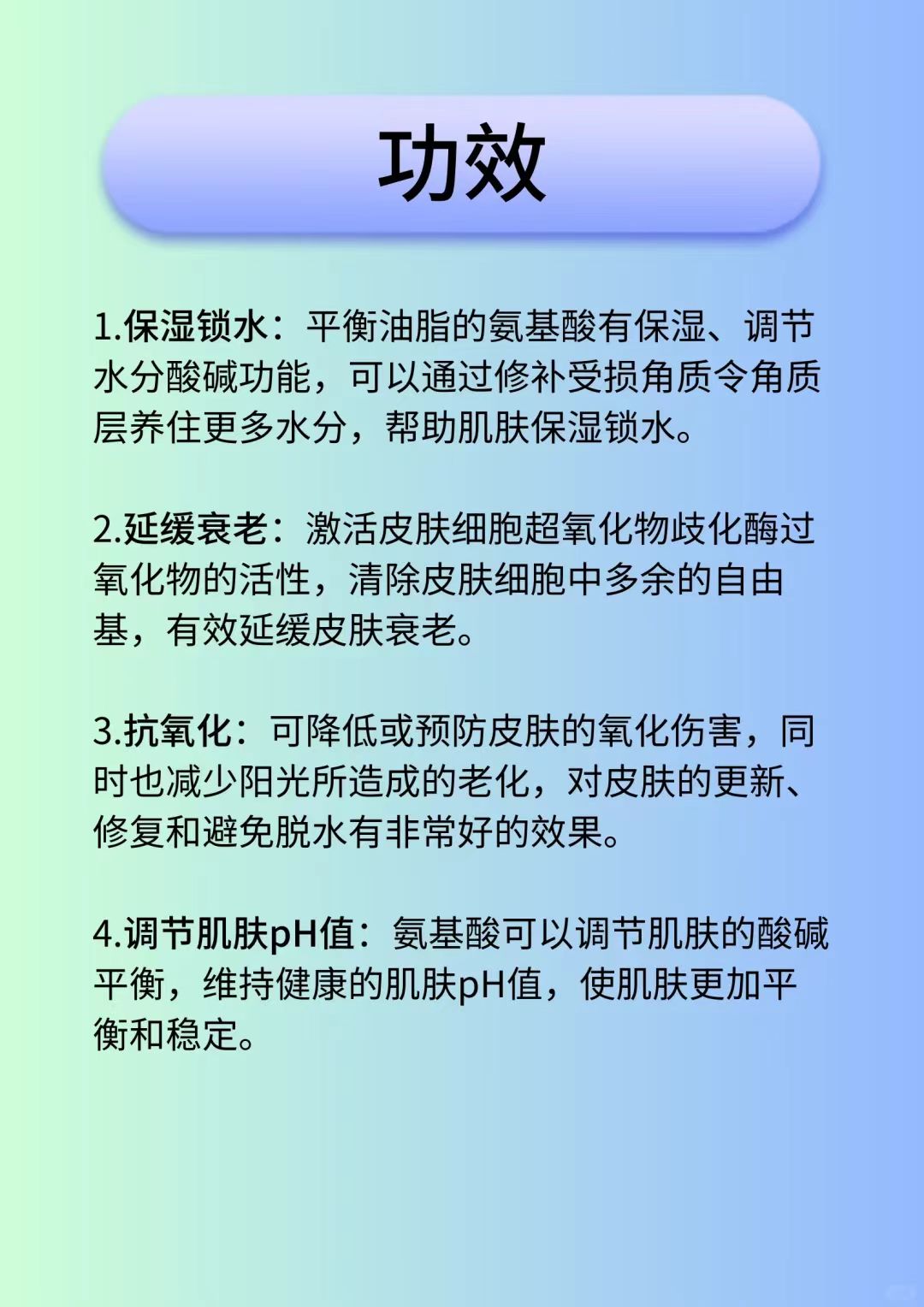 功效

1.保湿锁水：平衡油脂的氨基酸有保湿、调节水分酸碱功能，可以通过修补受损角质令角质层养住更多水分，帮助肌肤保湿锁水。

2.延缓衰老：激活皮肤细胞超氧化物歧化酶过氧化物的活性，清除皮肤细胞中多余的自由基，有效延缓皮肤衰老。

3.抗氧化：可降低或预防皮肤的氧化伤害，同时也减少阳光所造成的老化，对皮肤的更新、修复和避免脱水有非常好的效果。

4.调节肌肤pH值：氨基酸可以调节肌肤的酸碱平衡，维持健康的肌肤pH值，使肌肤更加平衡和稳定。